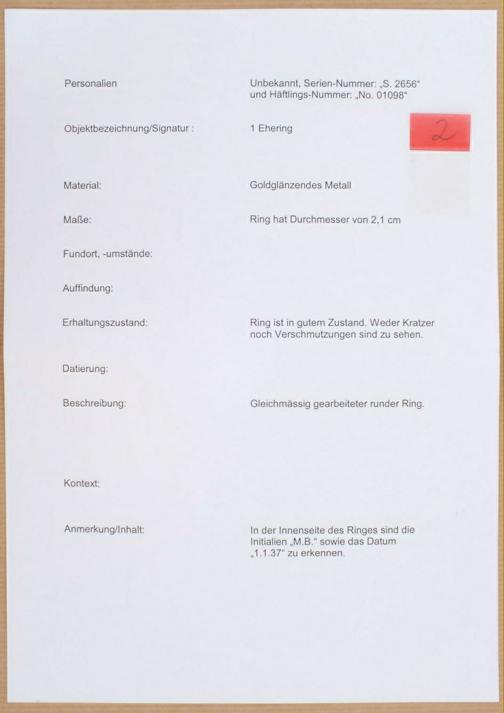 Personalien
Unbekannt, Serien-Nummer: „S. 2656"
und Häftlings-Nummer: „No. 01098"

2

Objektbezeichnung/Signatur :
1 Ehering

Material:
Goldglänzendes Metall

Maße:
Ring hat Durchmesser von 2,1 cm

Fundort, -umstände:

Auffindung:

Erhaltungszustand:
Ring ist in gutem Zustand. Weder Kratzer noch Verschmutzungen sind zu sehen.

Datierung:

Beschreibung:
Gleichmässig gearbeiteter runder Ring.

Kontext:

Anmerkung/Inhalt:
In der Innenseite des Ringes sind die Initialien „M.B." sowie das Datum „1.1.37" zu erkennen.